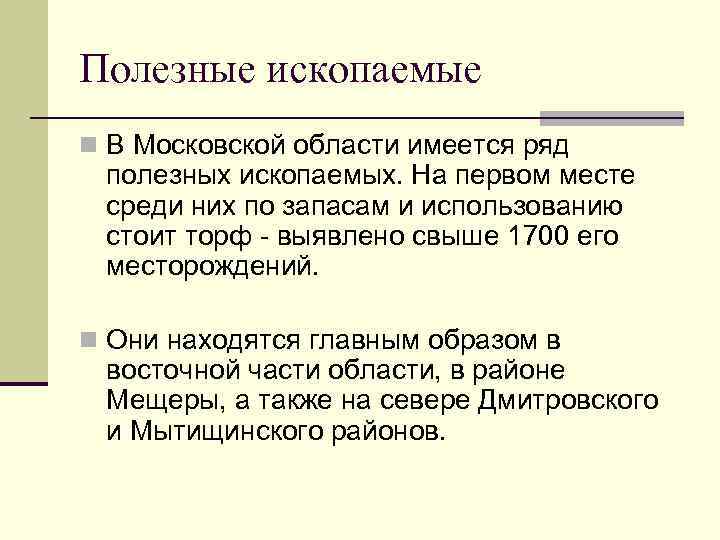 Полезные ископаемые

В Московской области имеется ряд полезных ископаемых. На первом месте среди них по запасам и использованию стоит торф - выявлено свыше 1700 его месторождений.

Они находятся главным образом в восточной части области, в районе Мещеры, а также на севере Дмитровского и Мытищинского районов.